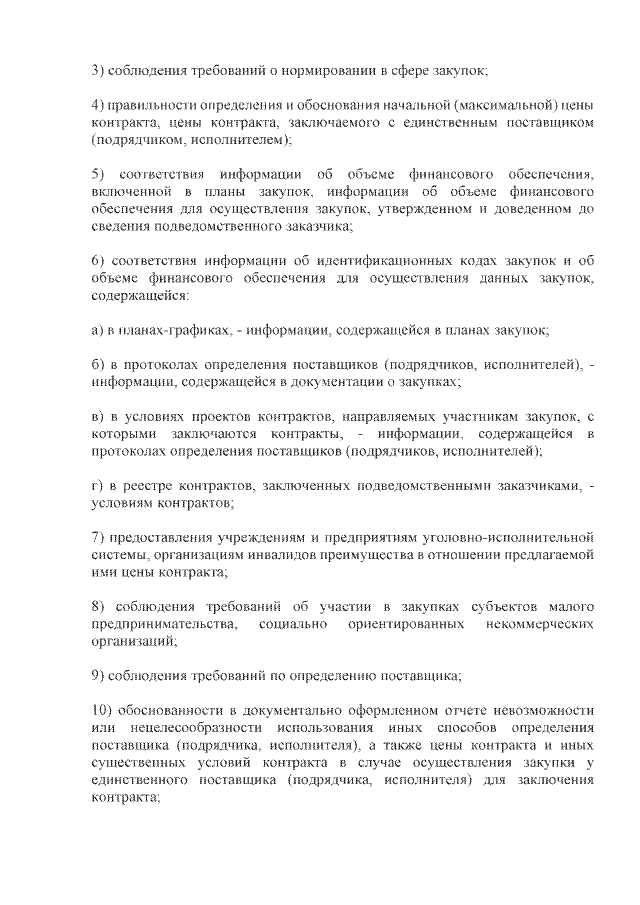 3) соблюдения требований о нормировании в сфере закупок;

4) правильности определения и обоснования начальной (максимальной) цены контракта, цены контракта, заключаемого с единственным поставщиком (подрядчиком, исполнителем);

5) соответствия информации об объеме финансового обеспечения, включенной в планы закупок, информации об объеме финансового обеспечения для осуществления закупок, утвержденном и доведенном до сведения подведомственного заказчика;

6) соответствия информации об идентификационных кодах закупок и об объеме финансового обеспечения для осуществления данных закупок, содержащейся:

а) в планах-графиках, - информации, содержащейся в планах закупок;

б) в протоколах определения поставщиков (подрядчиков, исполнителей), - информации, содержащейся в документации о закупках;

в) в условиях проектов контрактов, направляемых участникам закупок, с которыми заключаются контракты, - информации, содержащейся в протоколах определения поставщиков (подрядчиков, исполнителей);

г) в реестре контрактов, заключенных подведомственными заказчиками, - условиям контрактов;

7) предоставления учреждениям и предприятиям уголовно-исполнительной системы, организациям инвалидов преимущества в отношении предлагаемой ими цены контракта;

8) соблюдения требований об участии в закупках субъектов малого предпринимательства, социально ориентированных некоммерческих организаций;

9) соблюдения требований по определению поставщика;

10) обоснованности в документально оформленном отчете невозможности или нецелесообразности использования иных способов определения поставщика (подрядчика, исполнителя), а также цены контракта и иных существенных условий контракта в случае осуществления закупки у единственного поставщика (подрядчика, исполнителя) для заключения контракта;